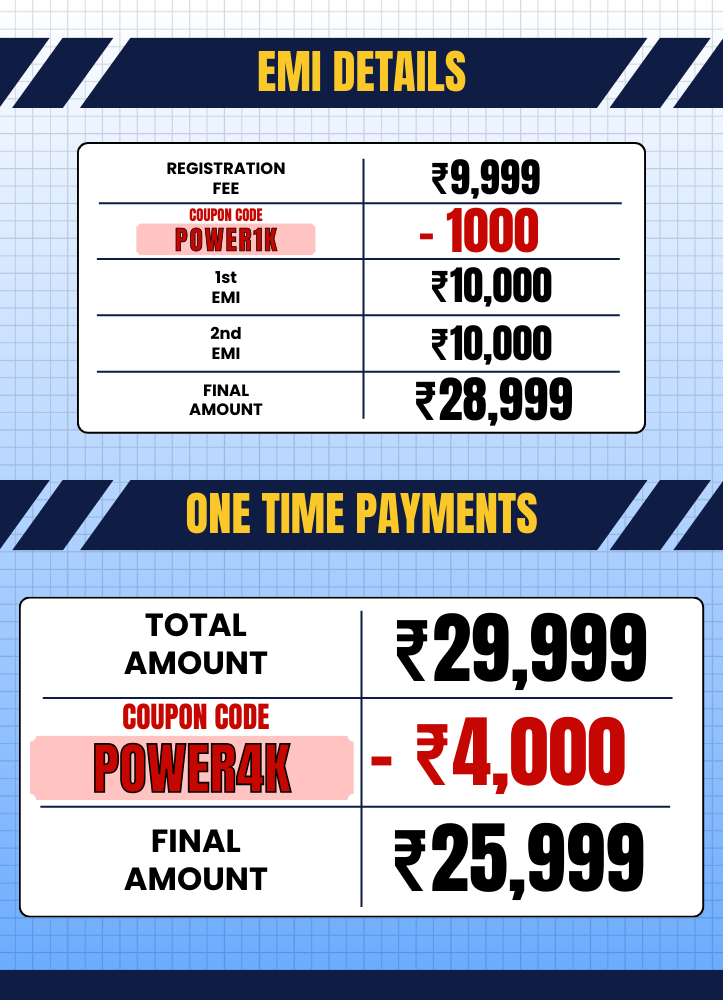 EMI DETAILS

| REGISTRATION FEE | ₹9,999 |
|---|---|
| COUPON CODE POWER1K | - 1000 |
| 1st EMI | ₹10,000 |
| 2nd EMI | ₹10,000 |
| FINAL AMOUNT | ₹28,999 |

ONE TIME PAYMENTS

| TOTAL AMOUNT | ₹29,999 |
|---|---|
| COUPON CODE POWER4K | - ₹4,000 |
| FINAL AMOUNT | ₹25,999 |